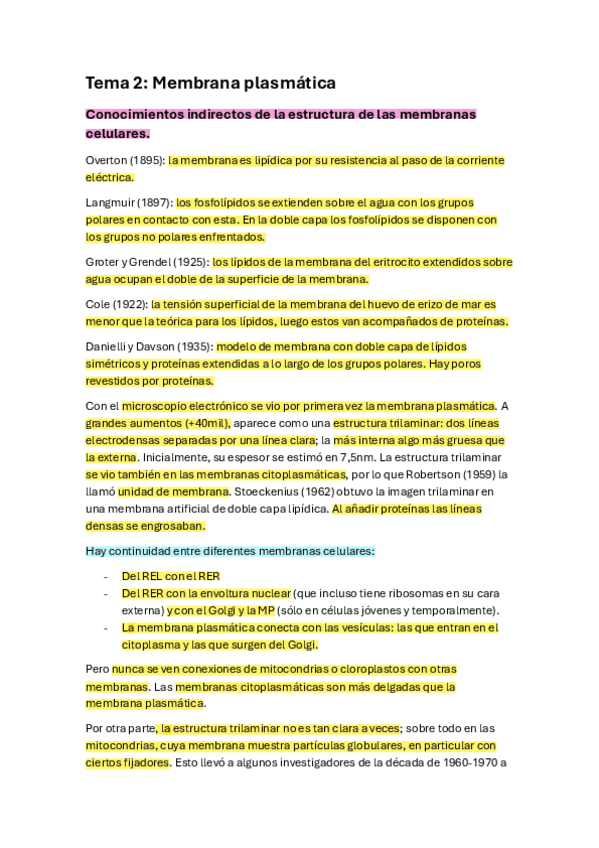 Tema 2: Membrana plasmática

Conocimientos indirectos de la estructura de las membranas celulares.

Overton (1895): la membrana es lipídica por su resistencia al paso de la corriente eléctrica.

Langmuir (1897): los fosfolípidos se extienden sobre el agua con los grupos polares en contacto con esta. En la doble capa los fosfolípidos se disponen con los grupos no polares enfrentados.

Groter y Grendel (1925): los lípidos de la membrana del eritrocito extendidos sobre agua ocupan el doble de la superficie de la membrana.

Cole (1922): la tensión superficial de la membrana del huevo de erizo de mar es menor que la teórica para los lípidos, luego estos van acompañados de proteínas.

Danielli y Davson (1935): modelo de membrana con doble capa de lípidos simétricos y proteínas extendidas a lo largo de los grupos polares. Hay poros revestidos por proteínas.

Con el microscopio electrónico se vio por primera vez la membrana plasmática. A grandes aumentos (+40mil), aparece como una estructura trilaminar: dos líneas electrodensas separadas por una línea clara; la más interna algo más gruesa que la externa. Inicialmente, su espesor se estimó en 7,5nm. La estructura trilaminar se vio también en las membranas citoplasmáticas, por lo que Robertson (1959) la llamó unidad de membrana. Stoeckenius (1962) obtuvo la imagen trilaminar en una membrana artificial de doble capa lipídica. Al añadir proteínas las líneas densas se engrosaban.

Hay continuidad entre diferentes membranas celulares:

- Del REL con el RER
- Del RER con la envoltura nuclear (que incluso tiene ribosomas en su cara externa) y con el Golgi y la MP (sólo en células jóvenes y temporalmente).
- La membrana plasmática conecta con las vesículas: las que entran en el citoplasma y las que surgen del Golgi.

Pero nunca se ven conexiones de mitocondrias o cloroplastos con otras membranas. Las membranas citoplasmáticas son más delgadas que la membrana plasmática.

Por otra parte, la estructura trilaminar no es tan clara a veces; sobre todo en las mitocondrias, cuya membrana muestra partículas globulares, en particular con ciertos fijadores. Esto llevó a algunos investigadores de la década de 1960-1970 a